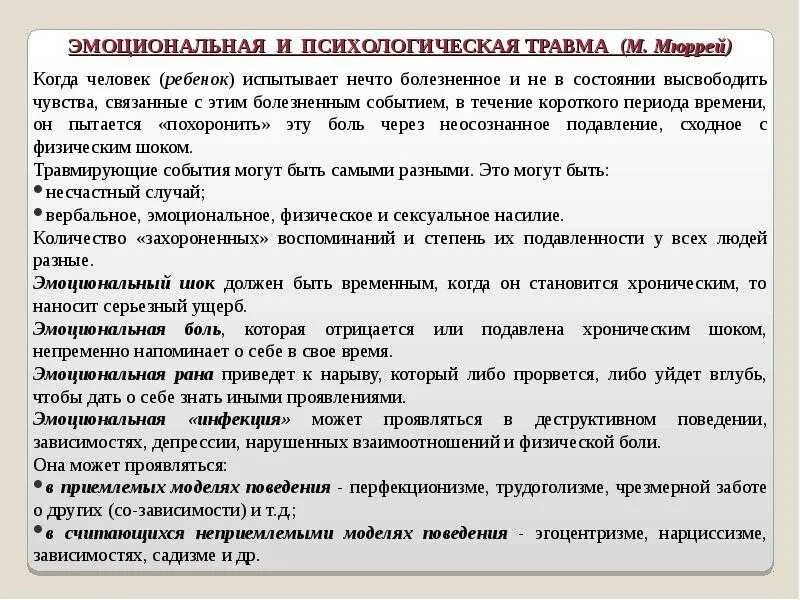 ЭМОЦИОНАЛЬНАЯ И ПСИХОЛОГИЧЕСКАЯ ТРАВМА (М. Мюррей)

Когда человек (ребенок) испытывает нечто болезненное и не в состоянии высвободить чувства, связанные с этим болезненным событием, в течение короткого периода времени, он пытается «похоронить» эту боль через неосознанное подавление, сходное с физическим шоком.

Травмирующие события могут быть самыми разными. Это могут быть:
• несчастный случай;
• вербальное, эмоциональное, физическое и сексуальное насилие.

Количество «захороненных» воспоминаний и степень их подавленности у всех людей разные.

Эмоциональный шок должен быть временным, когда он становится хроническим, то наносит серьезный ущерб.

Эмоциональная боль, которая отрицается или подавлена хроническим шоком, непременно напоминает о себе в свое время.

Эмоциональная рана приведет к нарыву, который либо прорвется, либо уйдет вглубь, чтобы дать о себе знать иными проявлениями.

Эмоциональная «инфекция» может проявляться в деструктивном поведении, зависимостях, депрессии, нарушенных взаимоотношений и физической боли.

Она может проявляться:
• в приемлемых моделях поведения - перфекционизме, трудоголизме, чрезмерной заботе о других (со-зависимости) и т.д;
• в считающихся неприемлемыми моделях поведения - эгоцентризме, нарциссизме, зависимостях, садизме и др.